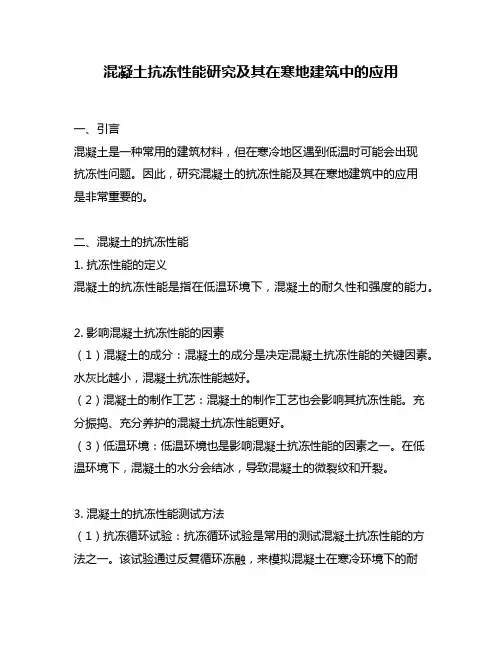 混凝土抗冻性能研究及其在寒地建筑中的应用

一、引言
混凝土是一种常用的建筑材料，但在寒冷地区遇到低温时可能会出现抗冻性问题。因此，研究混凝土的抗冻性能及其在寒地建筑中的应用是非常重要的。

二、混凝土的抗冻性能
1. 抗冻性能的定义
混凝土的抗冻性能是指在低温环境下，混凝土的耐久性和强度的能力。

2. 影响混凝土抗冻性能的因素
（1）混凝土的成分：混凝土的成分是决定混凝土抗冻性能的关键因素。水灰比越小，混凝土抗冻性能越好。
（2）混凝土的制作工艺：混凝土的制作工艺也会影响其抗冻性能。充分振捣、充分养护的混凝土抗冻性能更好。
（3）低温环境：低温环境也是影响混凝土抗冻性能的因素之一。在低温环境下，混凝土的水分会结冰，导致混凝土的微裂纹和开裂。

3. 混凝土的抗冻性能测试方法
（1）抗冻循环试验：抗冻循环试验是常用的测试混凝土抗冻性能的方法之一。该试验通过反复循环冻融，来模拟混凝土在寒冷环境下的耐